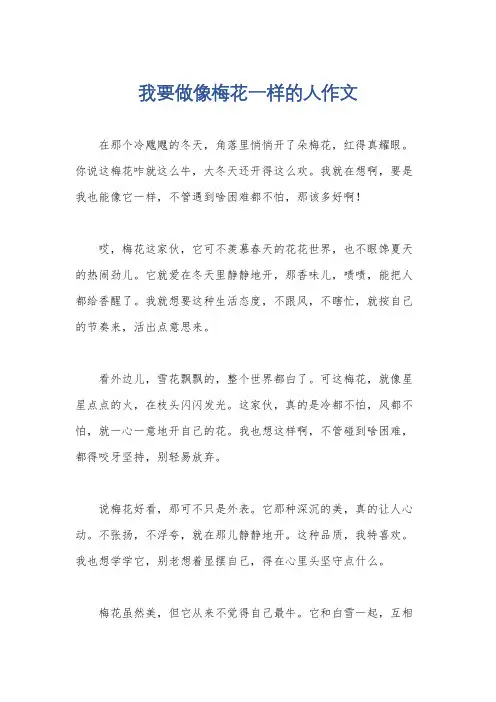 我要做像梅花一样的人作文

在那个冷飕飕的冬天，角落里悄悄开了朵梅花，红得真耀眼。你说这梅花咋就这么牛，大冬天还开得这么欢。我就在想啊，要是我也能像它一样，不管遇到啥困难都不怕，那该多好啊！

哎，梅花这家伙，它可不羡慕春天的花花世界，也不眼馋夏天的热闹劲儿。它就爱在冬天里静静地开，那香味儿，啧啧，能把人都给香醒了。我就想要这种生活态度，不跟风，不瞎忙，就按自己的节奏来，活出点意思来。

看外边儿，雪花飘飘的，整个世界都白了。可这梅花，就像星星点点的火，在枝头闪闪发光。这家伙，真的是冷都不怕，风都不怕，就一心一意地开自己的花。我也想这样啊，不管碰到啥困难，都得咬牙坚持，别轻易放弃。

说梅花好看，那可不只是外表。它那种深沉的美，真的让人心动。不张扬，不浮夸，就在那儿静静地开。这种品质，我特喜欢。我也想学学它，别老想着显摆自己，得在心里头坚守点什么。

梅花虽然美，但它从来不觉得自己最牛。它和白雪一起，互相